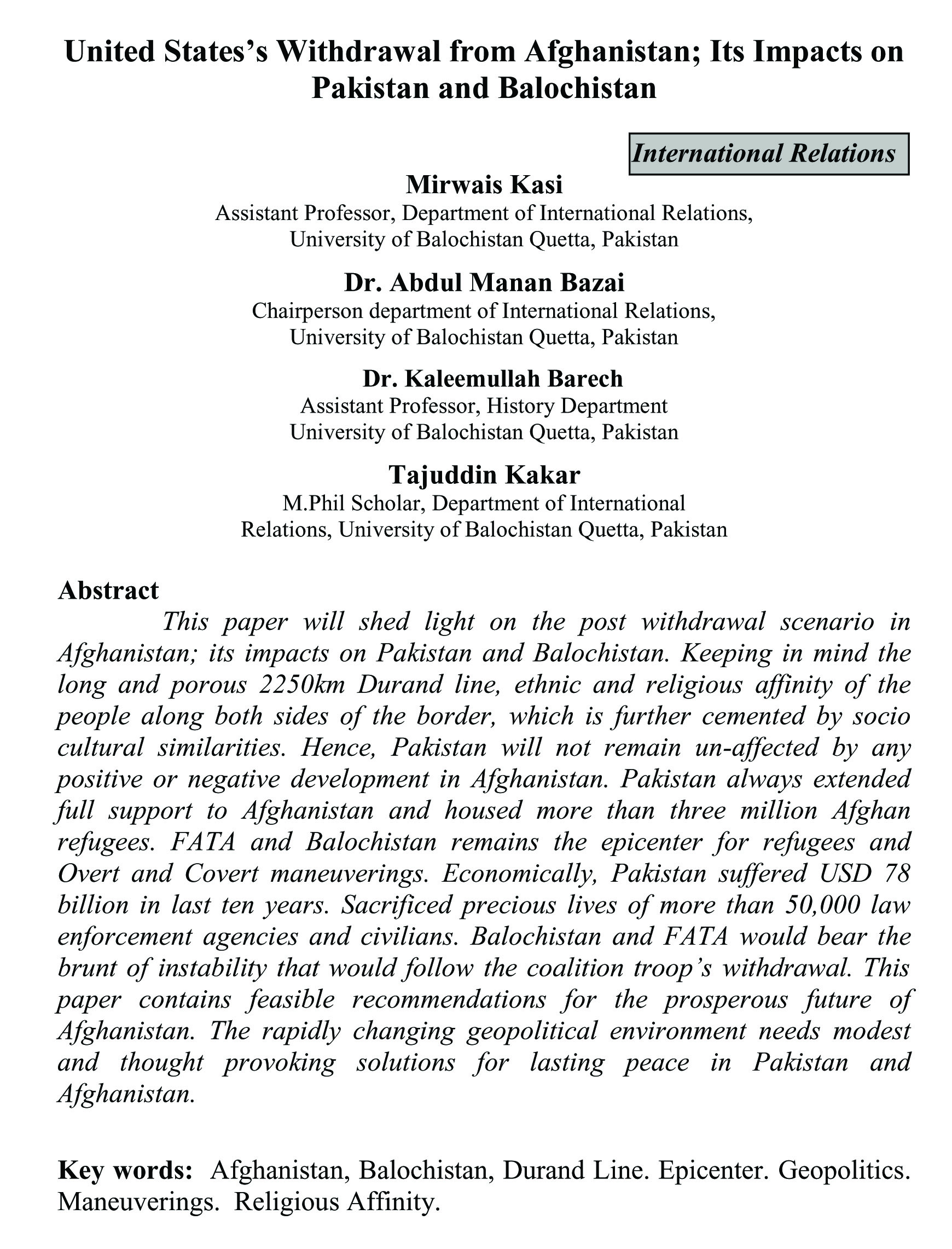 United States's Withdrawal from Afghanistan; Its Impacts on Pakistan and Balochistan

International Relations

Mirwais Kasi
Assistant Professor, Department of International Relations, University of Balochistan Quetta, Pakistan

Dr. Abdul Manan Bazai
Chairperson department of International Relations, University of Balochistan Quetta, Pakistan

Dr. Kaleemullah Barech
Assistant Professor, History Department
University of Balochistan Quetta, Pakistan

Tajuddin Kakar
M.Phil Scholar, Department of International Relations, University of Balochistan Quetta, Pakistan

Abstract
This paper will shed light on the post withdrawal scenario in Afghanistan; its impacts on Pakistan and Balochistan. Keeping in mind the long and porous 2250km Durand line, ethnic and religious affinity of the people along both sides of the border, which is further cemented by socio cultural similarities. Hence, Pakistan will not remain un-affected by any positive or negative development in Afghanistan. Pakistan always extended full support to Afghanistan and housed more than three million Afghan refugees. FATA and Balochistan remains the epicenter for refugees and Overt and Covert maneuverings. Economically, Pakistan suffered USD 78 billion in last ten years. Sacrificed precious lives of more than 50,000 law enforcement agencies and civilians. Balochistan and FATA would bear the brunt of instability that would follow the coalition troop's withdrawal. This paper contains feasible recommendations for the prosperous future of Afghanistan. The rapidly changing geopolitical environment needs modest and thought provoking solutions for lasting peace in Pakistan and Afghanistan.

Key words: Afghanistan, Balochistan, Durand Line. Epicenter. Geopolitics. Maneuverings. Religious Affinity.